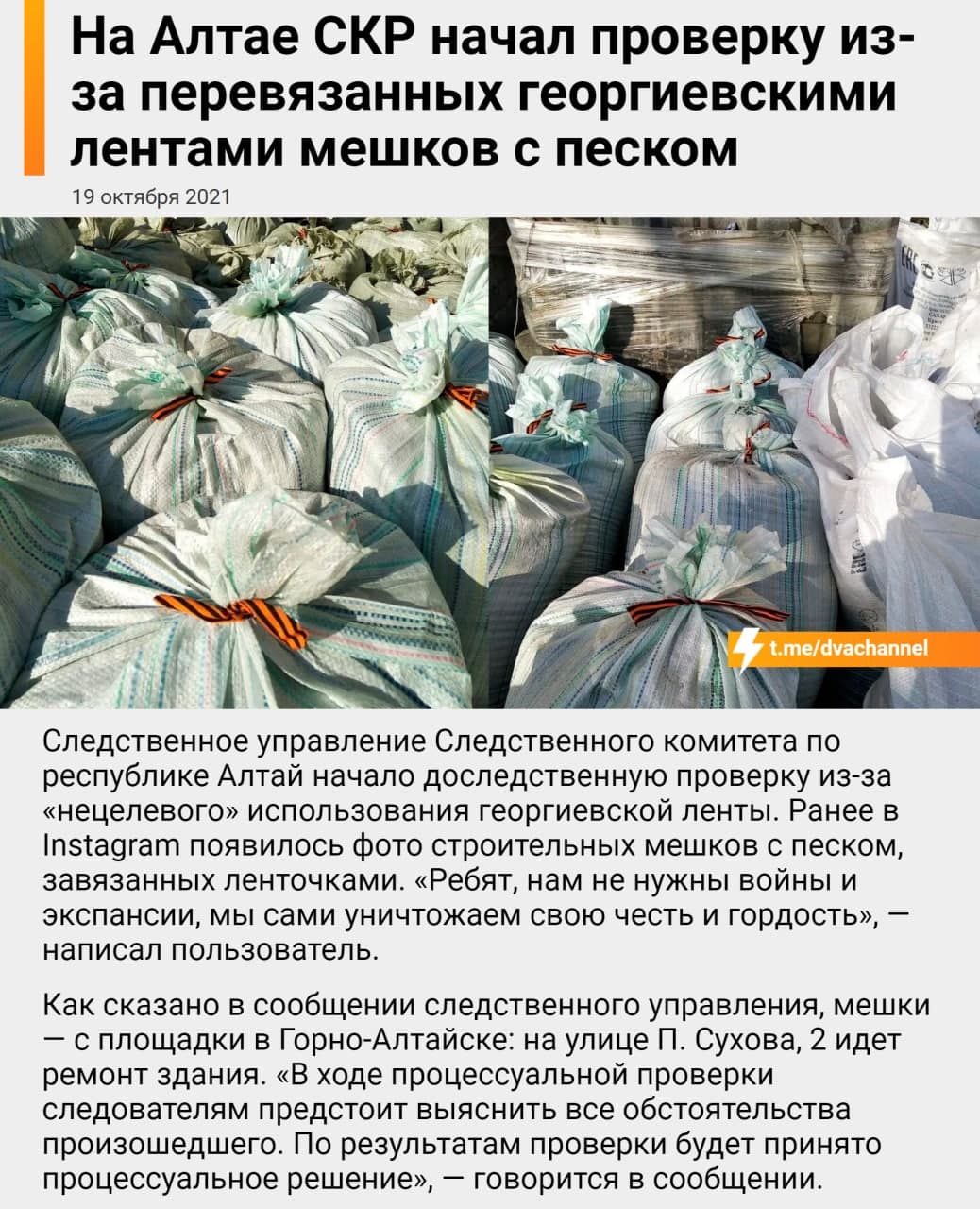 На Алтае СКР начал проверку из-за перевязанных георгиевскими лентами мешков с песком

19 октября 2021

t.me/dvachannel

Следственное управление Следственного комитета по республике Алтай начало доследственную проверку из-за «нецелевого» использования георгиевской ленты. Ранее в Instagram появилось фото строительных мешков с песком, завязанных ленточками. «Ребят, нам не нужны войны и экспансии, мы сами уничтожаем свою честь и гордость», — написал пользователь.

Как сказано в сообщении следственного управления, мешки — с площадки в Горно-Алтайске: на улице П. Сухова, 2 идет ремонт здания. «В ходе процессуальной проверки следователям предстоит выяснить все обстоятельства произошедшего. По результатам проверки будет принято процессуальное решение», — говорится в сообщении.